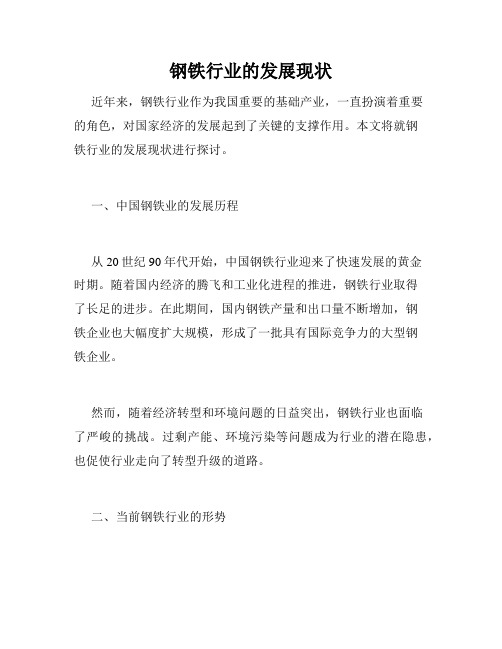 钢铁行业的发展现状

近年来，钢铁行业作为我国重要的基础产业，一直扮演着重要的角色，对国家经济的发展起到了关键的支撑作用。本文将就钢铁行业的发展现状进行探讨。

一、中国钢铁业的发展历程

从 20 世纪 90 年代开始，中国钢铁行业迎来了快速发展的黄金时期。随着国内经济的腾飞和工业化进程的推进，钢铁行业取得了长足的进步。在此期间，国内钢铁产量和出口量不断增加，钢铁企业也大幅度扩大规模，形成了一批具有国际竞争力的大型钢铁企业。

然而，随着经济转型和环境问题的日益突出，钢铁行业也面临了严峻的挑战。过剩产能、环境污染等问题成为行业的潜在隐患，也促使行业走向了转型升级的道路。

二、当前钢铁行业的形势